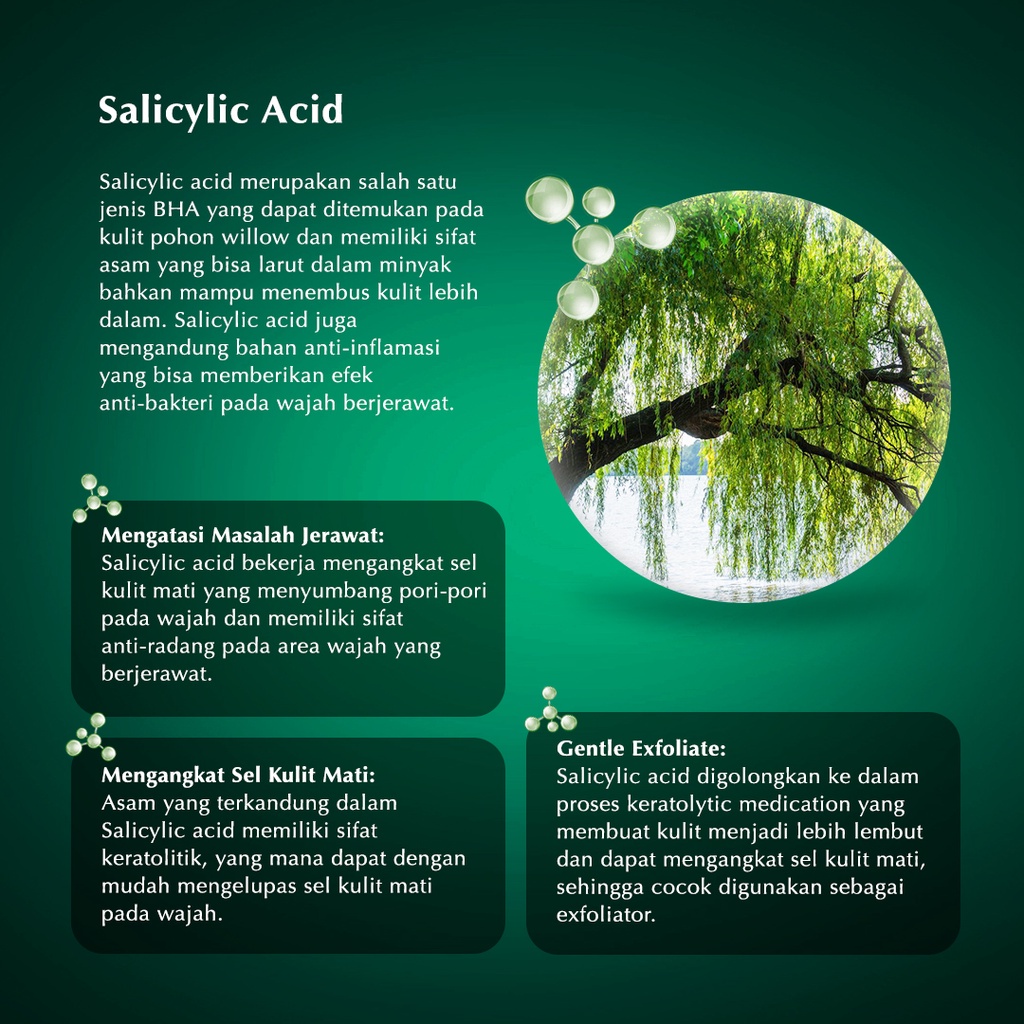 Salicylic Acid

Salicylic acid merupakan salah satu jenis BHA yang dapat ditemukan pada kulit pohon willow dan memiliki sifat asam yang bisa larut dalam minyak bahkan mampu menembus kulit lebih dalam. Salicylic acid juga mengandung bahan anti-inflamasi yang bisa memberikan efek anti-bakteri pada wajah berjerawat.

Mengatasi Masalah Jerawat:
Salicylic acid bekerja mengangkat sel kulit mati yang menyumbang pori-pori pada wajah dan memiliki sifat anti-radang pada area wajah yang berjerawat.

Mengangkat Sel Kulit Mati:
Asam yang terkandung dalam Salicylic acid memiliki sifat keratolitik, yang mana dapat dengan mudah mengelupas sel kulit mati pada wajah.

Gentle Exfoliate:
Salicylic acid digolongkan ke dalam proses keratolytic medication yang membuat kulit menjadi lebih lembut dan dapat mengangkat sel kulit mati, sehingga cocok digunakan sebagai exfoliator.